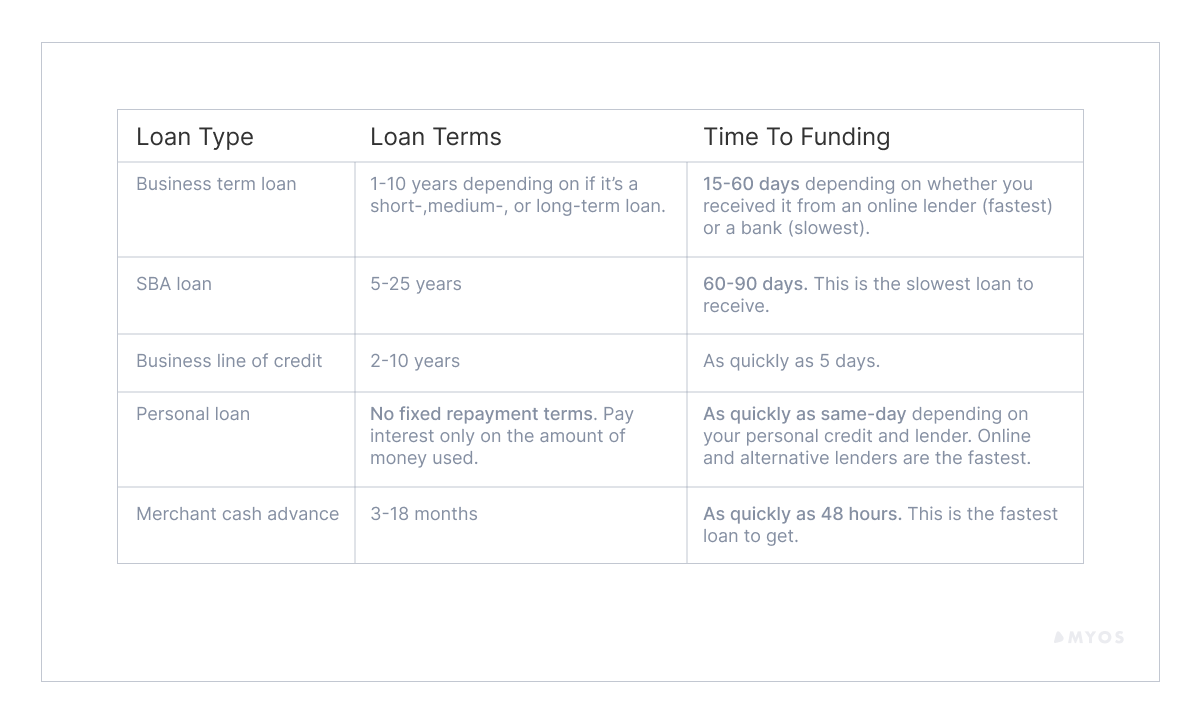 | Loan Type | Loan Terms | Time To Funding |
|---|---|---|
| Business term loan | 1-10 years depending on if it's a short-,medium-, or long-term loan. | 15-60 days depending on whether you received it from an online lender (fastest) or a bank (slowest). |
| SBA loan | 5-25 years | 60-90 days. This is the slowest loan to receive. |
| Business line of credit | 2-10 years | As quickly as 5 days. |
| Personal loan | No fixed repayment terms. Pay interest only on the amount of money used. | As quickly as same-day depending on your personal credit and lender. Online and alternative lenders are the fastest. |
| Merchant cash advance | 3-18 months | As quickly as 48 hours. This is the fastest loan to get. |

MYOS